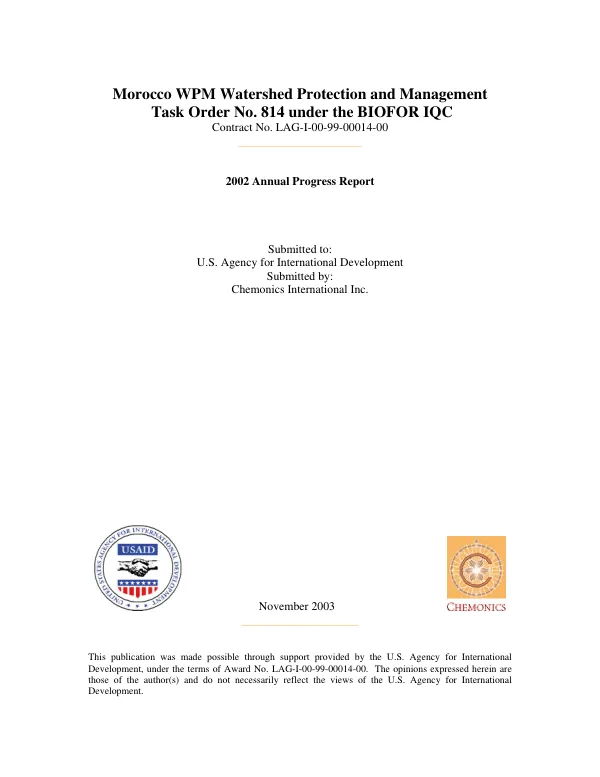 Morocco WPM Watershed Protection and Management
Task Order No. 814 under the BIOFOR IQC
Contract No. LAG-I-00-99-00014-00

2002 Annual Progress Report

Submitted to:
U.S. Agency for International Development
Submitted by:
Chemonics International Inc.

UNITED STATES AGENCY FOR INTERNATIONAL DEVELOPMENT
USAID

November 2003

CHEMONICS

This publication was made possible through support provided by the U.S. Agency for International Development, under the terms of Award No. LAG-I-00-99-00014-00. The opinions expressed herein are those of the author(s) and do not necessarily reflect the views of the U.S. Agency for International Development.